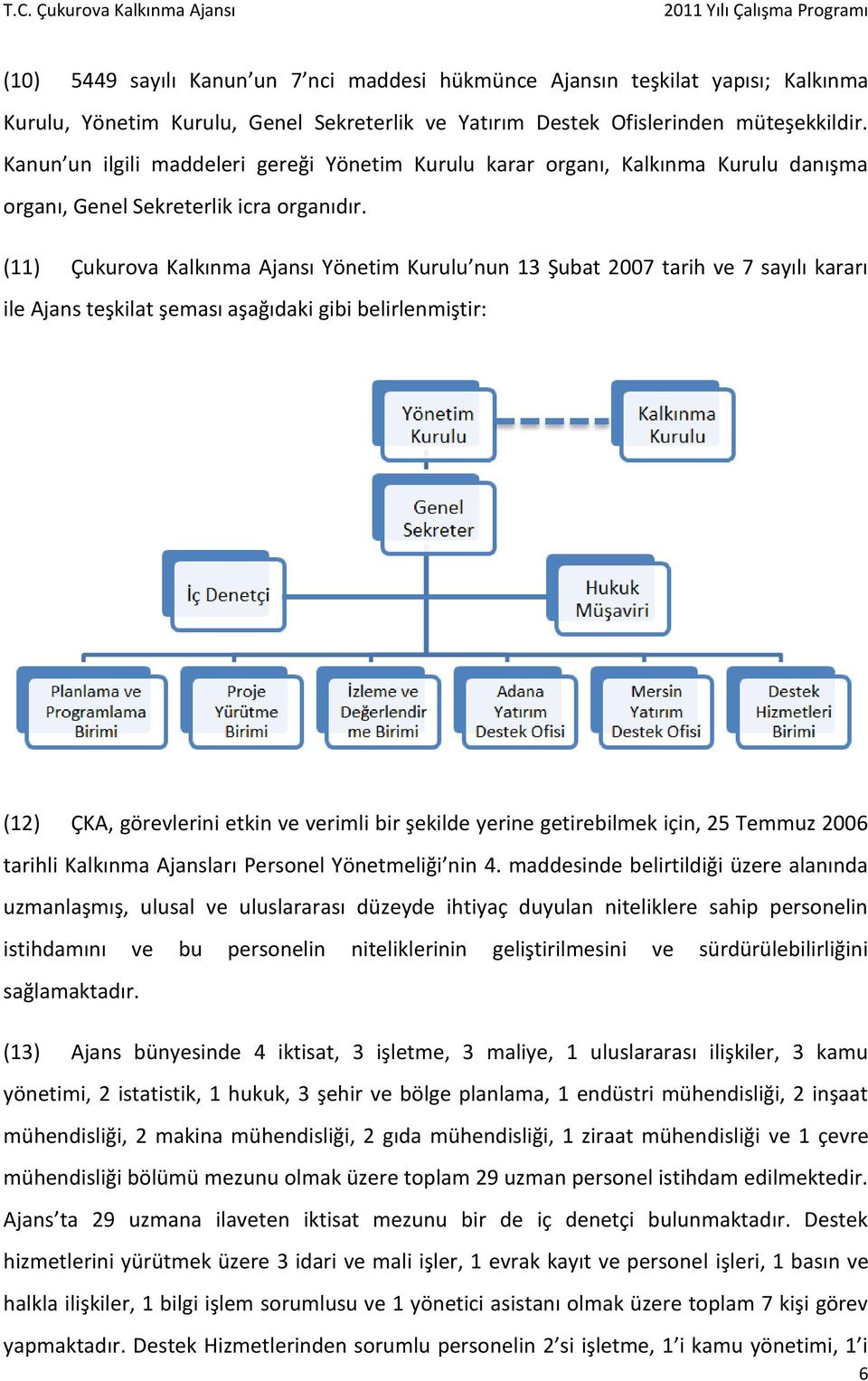 T.C. Çukurova Kalkınma Ajansı

2011 Yılı Çalışma Programı

(10) 5449 sayılı Kanun'un 7'nci maddesi hükmünce Ajansın teşkilat yapısı; Kalkınma Kurulu, Yönetim Kurulu, Genel Sekreterlik ve Yatırım Destek Ofislerinden müteşekkildir. Kanun'un ilgili maddeleri gereği Yönetim Kurulu karar organı, Kalkınma Kurulu danışma organı, Genel Sekreterlik icra organıdır.

(11) Çukurova Kalkınma Ajansı Yönetim Kurulu'nun 13 Şubat 2007 tarih ve 7 sayılı kararı ile Ajans teşkilat şeması aşağıdaki gibi belirlenmiştir:

Yönetim Kurulu

Kalkınma Kurulu

Genel Sekreter

İç Denetçi

Hukuk Müşaviri

Planlama ve Programlama Birimi

Proje Yürütme Birimi

İzleme ve Değerlendirme Birimi

Adana Yatırım Destek Ofisi

Mersin Yatırım Destek Ofisi

Destek Hizmetleri Birimi

(12) ÇKA, görevlerini etkin ve verimli bir şekilde yerine getirebilmek için, 25 Temmuz 2006 tarihli Kalkınma Ajansları Personel Yönetmeliği'nin 4. maddesinde belirtildiği üzere alanında uzmanlaşmış, ulusal ve uluslararası düzeyde ihtiyaç duyulan niteliklere sahip personelin istihdamını ve bu personelin niteliklerinin geliştirilmesini ve sürdürülebilirliğini sağlamaktadır.

(13) Ajans bünyesinde 4 iktisat, 3 işletme, 3 maliye, 1 uluslararası ilişkiler, 3 kamu yönetimi, 2 istatistik, 1 hukuk, 3 şehir ve bölge planlama, 1 endüstri mühendisliği, 2 inşaat mühendisliği, 2 makina mühendisliği, 2 gıda mühendisliği, 1 ziraat mühendisliği ve 1 çevre mühendisliği bölümü mezunu olmak üzere toplam 29 uzman personel istihdam edilmektedir. Ajans'ta 29 uzmana ilaveten iktisat mezunu bir de iç denetçi bulunmaktadır. Destek hizmetlerini yürütmek üzere 3 idari ve mali işler, 1 evrak kayıt ve personel işleri, 1 basın ve halkla ilişkiler, 1 bilgi işlem sorumlusu ve 1 yönetici asistanı olmak üzere toplam 7 kişi görev yapmaktadır. Destek Hizmetlerinden sorumlu personelin 2'si işletme, 1'i kamu yönetimi, 1'i

6